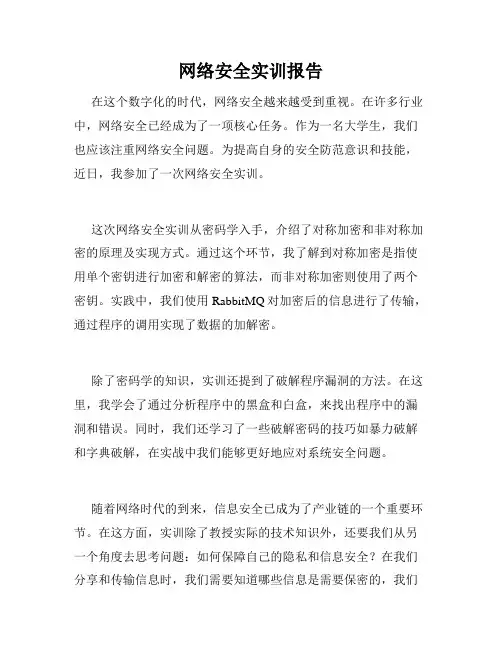 网络安全实训报告

在这个数字化的时代，网络安全越来越受到重视。在许多行业中，网络安全已经成为了一项核心任务。作为一名大学生，我们也应该注重网络安全问题。为提高自身的安全防范意识和技能，近日，我参加了一次网络安全实训。

这次网络安全实训从密码学入手，介绍了对称加密和非对称加密的原理及实现方式。通过这个环节，我了解到对称加密是指使用单个密钥进行加密和解密的算法，而非对称加密则使用了两个密钥。实践中，我们使用 RabbitMQ 对加密后的信息进行了传输，通过程序的调用实现了数据的加解密。

除了密码学的知识，实训还提到了破解程序漏洞的方法。在这里，我学会了通过分析程序中的黑盒和白盒，来找出程序中的漏洞和错误。同时，我们还学习了一些破解密码的技巧如暴力破解和字典破解，在实战中我们能够更好地应对系统安全问题。

随着网络时代的到来，信息安全已成为了产业链的一个重要环节。在这方面，实训除了教授实际的技术知识外，还要我们从另一个角度去思考问题：如何保障自己的隐私和信息安全？在我们分享和传输信息时，我们需要知道哪些信息是需要保密的，我们